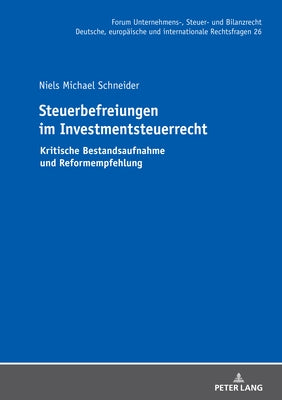 Forum Unternehmens-, Steuer- und Bilanzrecht
Deutsche, europäische und internationale Rechtsfragen 26

Niels Michael Schneider

Steuerbefreiungen im Investmentsteuerrecht

Kritische Bestandsaufnahme und Reformempfehlung

PETER LANG